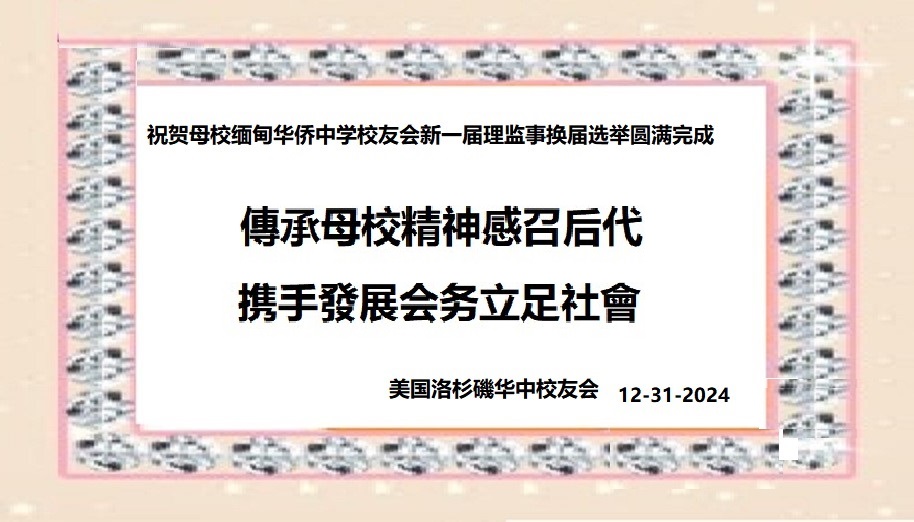 祝贺母校缅甸华侨中学校友会新一届理监事换届选举圆满完成

傳承母校精神感召后代
携手發展会务立足社會

美国洛杉磯华中校友会 12-31-2024